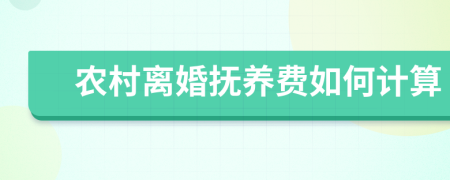 农村离婚抚养费如何计算